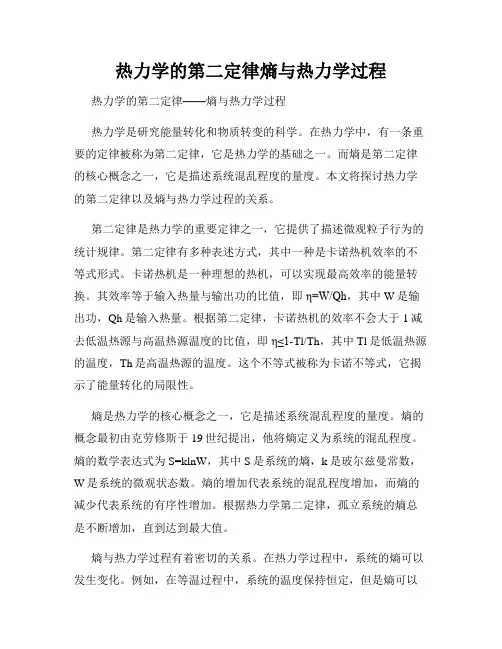 热力学的第二定律熵与热力学过程

热力学的第二定律——熵与热力学过程

热力学是研究能量转化和物质转变的科学。在热力学中，有一条重要的定律被称为第二定律，它是热力学的基础之一。而熵是第二定律的核心概念之一，它是描述系统混乱程度的量度。本文将探讨热力学的第二定律以及熵与热力学过程的关系。

第二定律是热力学的重要定律之一，它提供了描述微观粒子行为的统计规律。第二定律有多种表述方式，其中一种是卡诺热机效率的不等式形式。卡诺热机是一种理想的热机，可以实现最高效率的能量转换。其效率等于输入热量与输出功的比值，即 η=W/Qh，其中 W 是输出功，Qh 是输入热量。根据第二定律，卡诺热机的效率不会大于 1 减去低温热源与高温热源温度的比值，即 η≤1-Tl/Th，其中 Tl 是低温热源的温度，Th 是高温热源的温度。这个不等式被称为卡诺不等式，它揭示了能量转化的局限性。

熵是热力学的核心概念之一，它是描述系统混乱程度的量度。熵的概念最初由克劳修斯于 19 世纪提出，他将熵定义为系统的混乱程度。熵的数学表达式为 S=klnW，其中 S 是系统的熵，k 是玻尔兹曼常数，W 是系统的微观状态数。熵的增加代表系统的混乱程度增加，而熵的减少代表系统的有序性增加。根据热力学第二定律，孤立系统的熵总是不断增加，直到达到最大值。

熵与热力学过程有着密切的关系。在热力学过程中，系统的熵可以发生变化。例如，在等温过程中，系统的温度保持恒定，但是熵可以